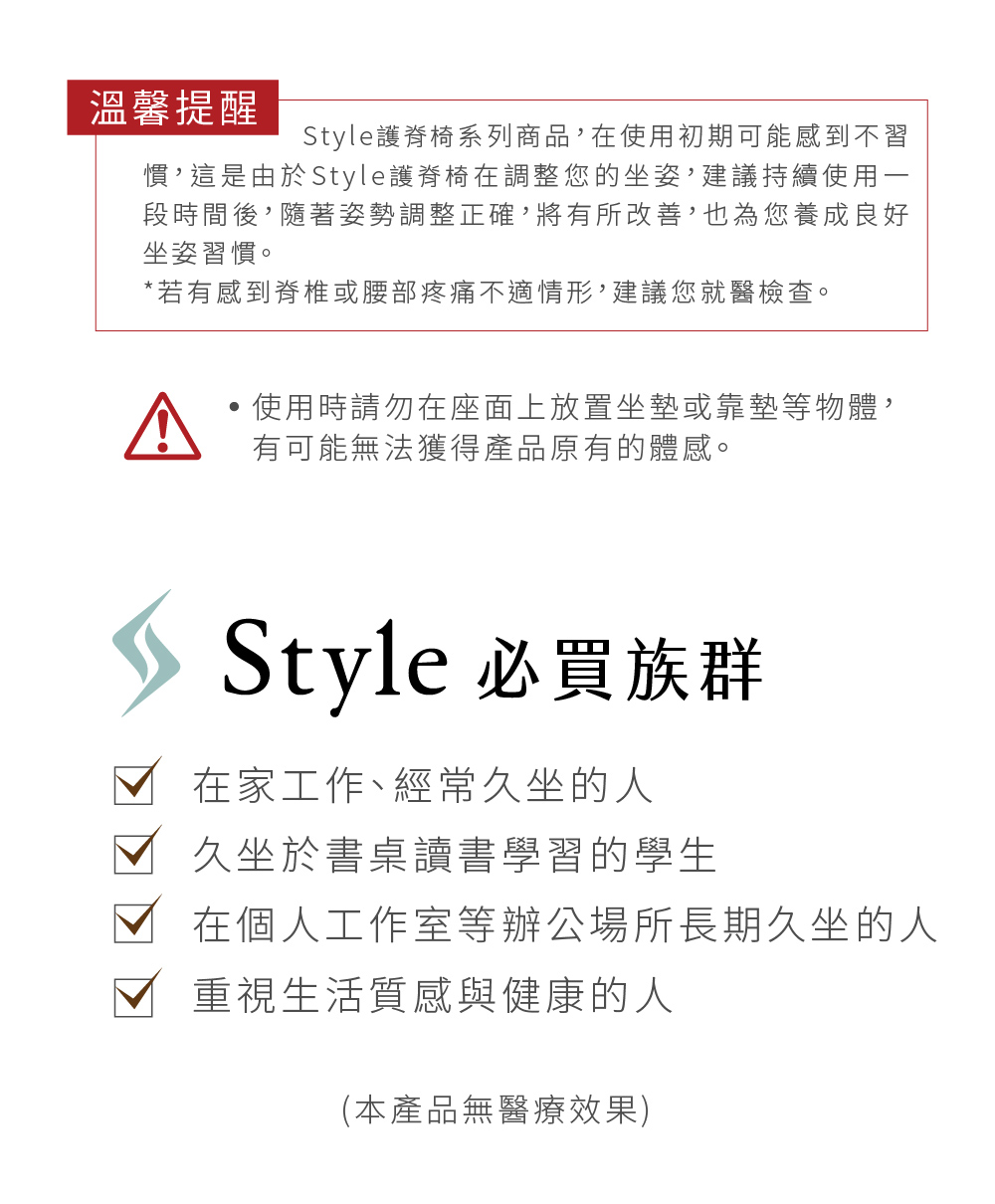 溫馨提醒

Style護脊椅系列商品，在使用初期可能感到不習慣，這是由於Style護脊椅在調整您的坐姿，建議持續使用一段時間後，隨著姿勢調整正確，將有所改善，也為您養成良好坐姿習慣。
*若有感到脊椎或腰部疼痛不適情形，建議您就醫檢查。

• 使用時請勿在座面上放置坐墊或靠墊等物體，有可能無法獲得產品原有的體感。

Style 必買族群

在家工作、經常久坐的人
久坐於書桌讀書學習的學生
在個人工作室等辦公場所長期久坐的人
重視生活質感與健康的人

(本產品無醫療效果)